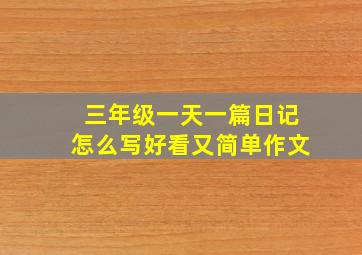 三年级一天一篇日记
怎么写好看又简单作文